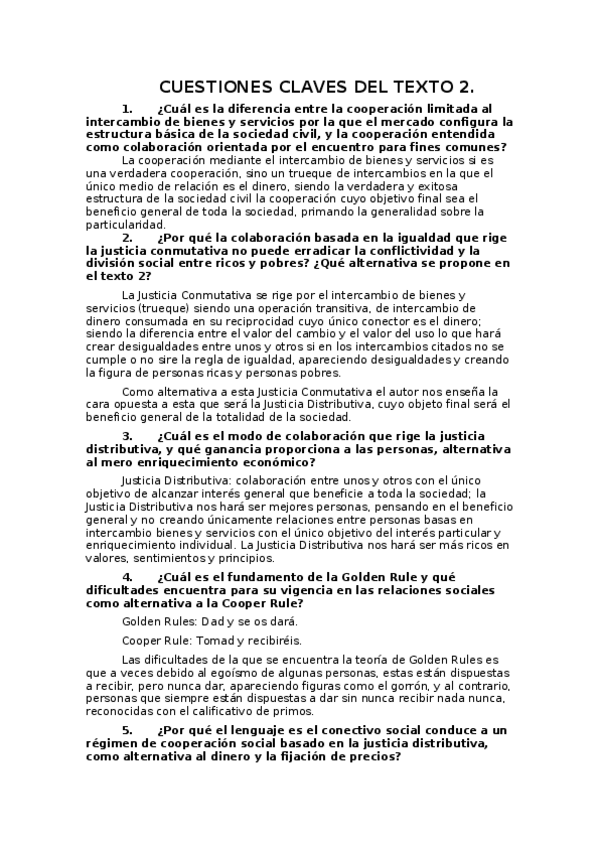 CUESTIONES CLAVES DEL TEXTO 2.

1. ¿Cuál es la diferencia entre la cooperación limitada al intercambio de bienes y servicios por la que el mercado configura la estructura básica de la sociedad civil, y la cooperación entendida como colaboración orientada por el encuentro para fines comunes?

La cooperación mediante el intercambio de bienes y servicios si es una verdadera cooperación, sino un trueque de intercambios en la que el único medio de relación es el dinero, siendo la verdadera y exitosa estructura de la sociedad civil la cooperación cuyo objetivo final sea el beneficio general de toda la sociedad, primando la generalidad sobre la particularidad.

2. ¿Por qué la colaboración basada en la igualdad que rige la justicia conmutativa no puede erradicar la conflictividad y la división social entre ricos y pobres? ¿Qué alternativa se propone en el texto 2?

La Justicia Conmutativa se rige por el intercambio de bienes y servicios (trueque) siendo una operación transitiva, de intercambio de dinero consumada en su reciprocidad cuyo único conector es el dinero; siendo la diferencia entre el valor del cambio y el valor del uso lo que hará crear desigualdades entre unos y otros si en los intercambios citados no se cumple o no sire la regla de igualdad, apareciendo desigualdades y creando la figura de personas ricas y personas pobres.

Como alternativa a esta Justicia Conmutativa el autor nos enseña la cara opuesta a esta que será la Justicia Distributiva, cuyo objeto final será el beneficio general de la totalidad de la sociedad.

3. ¿Cuál es el modo de colaboración que rige la justicia distributiva, y qué ganancia proporciona a las personas, alternativa al mero enriquecimiento económico?

Justicia Distributiva: colaboración entre unos y otros con el único objetivo de alcanzar interés general que beneficie a toda la sociedad; la Justicia Distributiva nos hará ser mejores personas, pensando en el beneficio general y no creando únicamente relaciones entre personas basas en intercambio bienes y servicios con el único objetivo del interés particular y enriquecimiento individual. La Justicia Distributiva nos hará ser más ricos en valores, sentimientos y principios.

4. ¿Cuál es el fundamento de la Golden Rule y qué dificultades encuentra para su vigencia en las relaciones sociales como alternativa a la Cooper Rule?

Golden Rules: Dad y se os dará.

Cooper Rule: Tomad y recibiréis.

Las dificultades de la que se encuentra la teoría de Golden Rules es que a veces debido al egoísmo de algunas personas, estas están dispuestas a recibir, pero nunca dar, apareciendo figuras como el gorrón, y al contrario, personas que siempre están dispuestas a dar sin nunca recibir nada nunca, reconocidas con el calificativo de primos.

5. ¿Por qué el lenguaje es el conectivo social conduce a un régimen de cooperación social basado en la justicia distributiva, como alternativa al dinero y la fijación de precios?